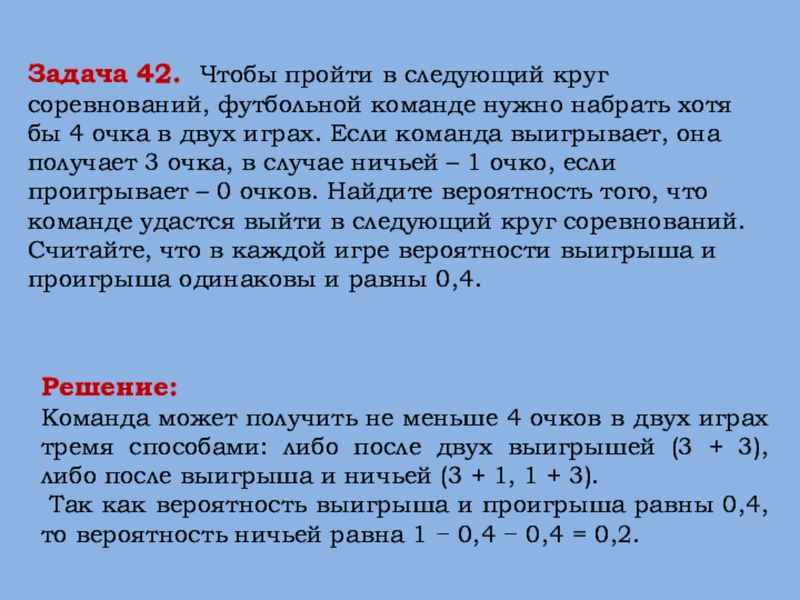 Задача 42. Чтобы пройти в следующий круг соревнований, футбольной команде нужно набрать хотя бы 4 очка в двух играх. Если команда выигрывает, она получает 3 очка, в случае ничьей – 1 очко, если проигрывает – 0 очков. Найдите вероятность того, что команде удастся выйти в следующий круг соревнований. Считайте, что в каждой игре вероятности выигрыша и проигрыша одинаковы и равны 0,4.

Решение:
Команда может получить не меньше 4 очков в двух играх тремя способами: либо после двух выигрышей (3 + 3), либо после выигрыша и ничьей (3 + 1, 1 + 3).
Так как вероятность выигрыша и проигрыша равны 0,4, то вероятность ничьей равна 1 − 0,4 − 0,4 = 0,2.